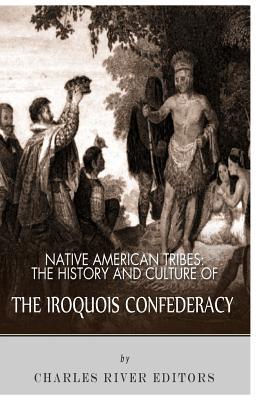 NATIVE AMERICAN TRIBES:
THE HISTORY AND CULTURE OF

THE IROQUOIS CONFEDERACY

by

CHARLES RIVER EDITORS